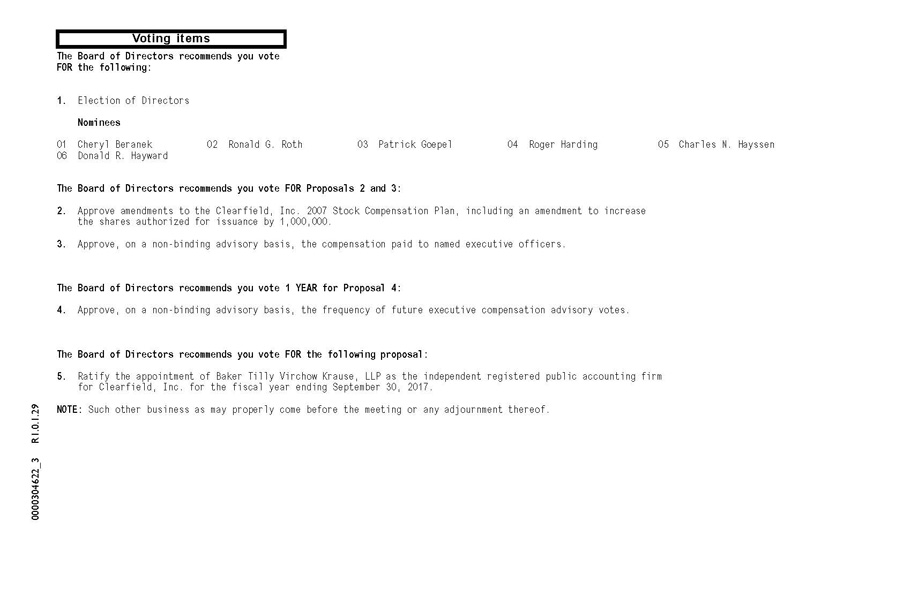 Voting items

The Board of Directors recommends you vote FOR the following:

1. Election of Directors

Nominees

01 Cheryl Beranek 02 Ronald G. Roth 03 Patrick Goepel 04 Roger Harding 05 Charles N. Hayssen 06 Donald R. Hayward

The Board of Directors recommends you vote FOR Proposals 2 and 3:

2. Approve amendments to the Clearfield, Inc. 2007 Stock Compensation Plan, including an amendment to increase the shares authorized for issuance by 1,000,000.

3. Approve, on a non-binding advisory basis, the compensation paid to named executive officers.

The Board of Directors recommends you vote 1 YEAR for Proposal 4:

4. Approve, on a non-binding advisory basis, the frequency of future executive compensation advisory votes.

The Board of Directors recommends you vote FOR the following proposal:

5. Ratify the appointment of Baker Tilly Virchow Krause, LLP as the independent registered public accounting firm for Clearfield, Inc. for the fiscal year ending September 30, 2017.

NOTE: Such other business as may properly come before the meeting or any adjournment thereof.

0000304622_3 R1.0.1.29